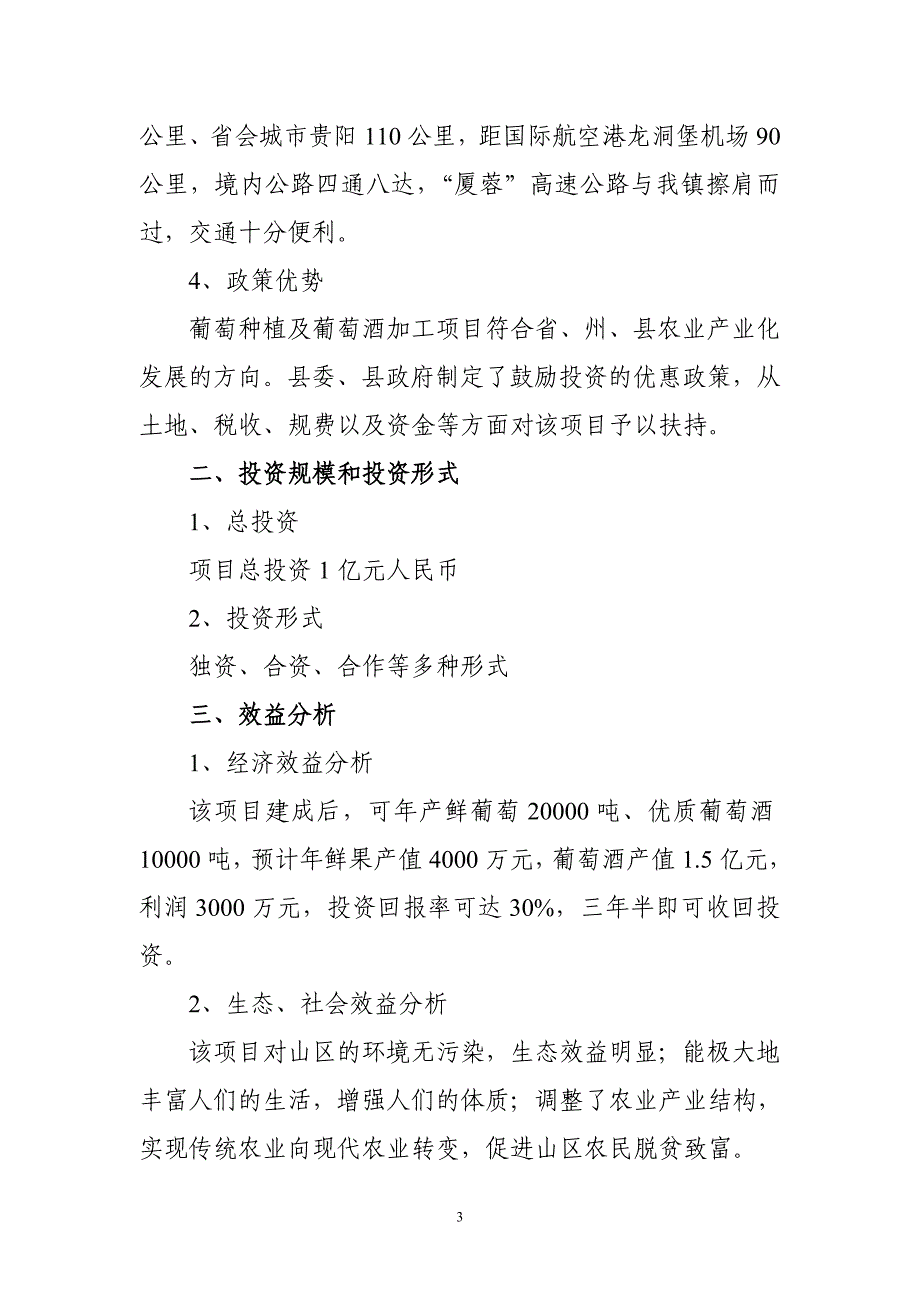 公里、省会城市贵阳 110 公里，距国际航空港龙洞堡机场 90 公里，境内公路四通八达，“厦蓉”高速公路与我镇擦肩而过，交通十分便利。

4、政策优势

葡萄种植及葡萄酒加工项目符合省、州、县农业产业化发展的方向。县委、县政府制定了鼓励投资的优惠政策，从土地、税收、规费以及资金等方面对该项目予以扶持。

二、投资规模和投资形式

1、总投资

项目总投资 1 亿元人民币

2、投资形式

独资、合资、合作等多种形式

三、效益分析

1、经济效益分析

该项目建成后，可年产鲜葡萄 20000 吨、优质葡萄酒 10000 吨，预计年鲜果产值 4000 万元，葡萄酒产值 1.5 亿元，利润 3000 万元，投资回报率可达 30%，三年半即可收回投资。

2、生态、社会效益分析

该项目对山区的环境无污染，生态效益明显；能极大地丰富人们的生活，增强人们的体质；调整了农业产业结构，实现传统农业向现代农业转变，促进山区农民脱贫致富。

3